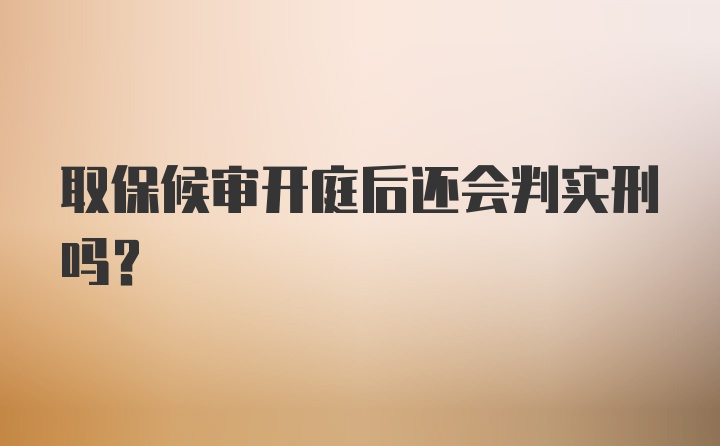 取保候审开庭后还会判实刑吗？